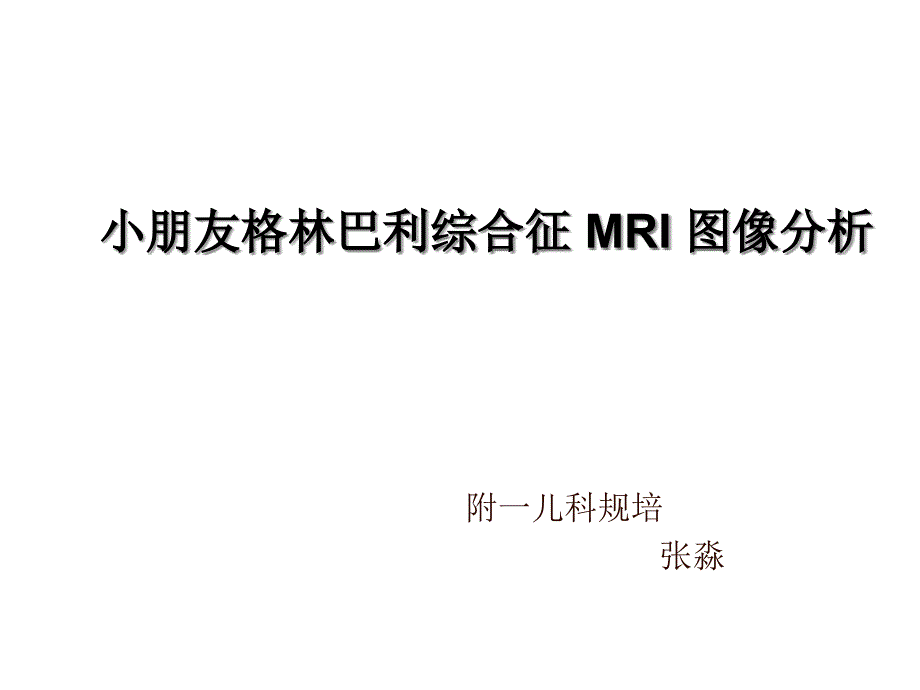 小朋友格林巴利综合征 MRI 图像分析

附一儿科规培

张淼